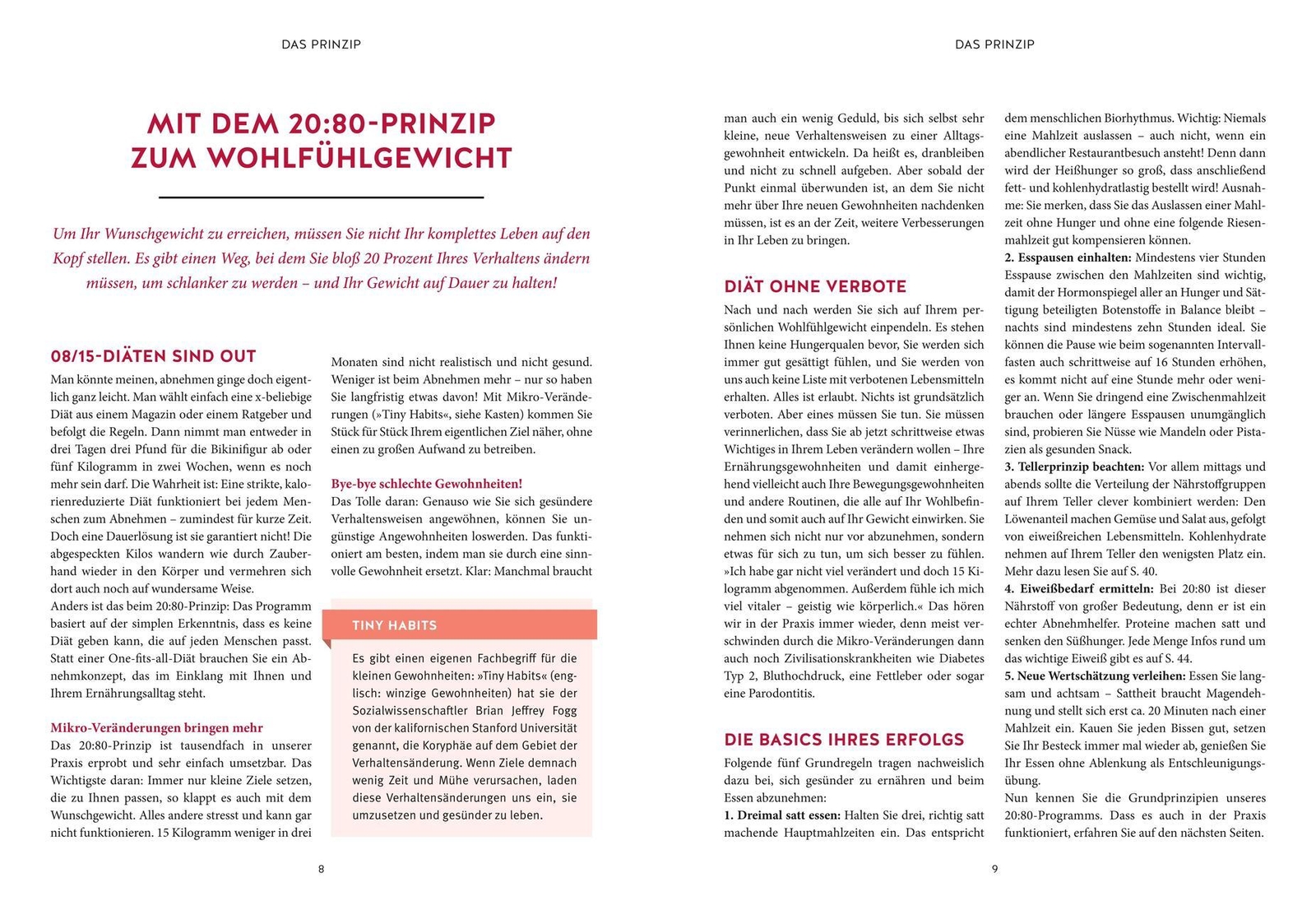 DAS PRINZIP

MIT DEM 20:80-PRINZIP ZUM WOHLFÜHLGEWICHT

Um Ihr Wunschgewicht zu erreichen, müssen Sie nicht Ihr komplettes Leben auf den Kopf stellen. Es gibt einen Weg, bei dem Sie bloß 20 Prozent Ihres Verhaltens ändern müssen, um schlanker zu werden – und Ihr Gewicht auf Dauer zu halten!

08/15-DIÄTEN SIND OUT

Man könnte meinen, abnehmen ginge doch eigentlich ganz leicht. Man wählt einfach eine x-beliebige Diät aus einem Magazin oder einem Ratgeber und befolgt die Regeln. Dann nimmt man entweder in drei Tagen drei Pfund für die Bikinifigur ab oder fünf Kilogramm in zwei Wochen, wenn es noch mehr sein darf. Die Wahrheit ist: Eine strikte, kalorienreduzierte Diät funktioniert bei jedem Menschen zum Abnehmen – zumindest für kurze Zeit. Doch eine Dauerlösung ist sie garantiert nicht! Die abgespeckten Kilos wandern wie durch Zauberhand wieder in den Körper und vermehren sich dort auch noch auf wundersame Weise.
Anders ist das beim 20:80-Prinzip: Das Programm basiert auf der simplen Erkenntnis, dass es keine Diät geben kann, die auf jeden Menschen passt. Statt einer One-fits-all-Diät brauchen Sie ein Abnehmkonzept, das im Einklang mit Ihnen und Ihrem Ernährungsalltag steht.

Mikro-Veränderungen bringen mehr

Das 20:80-Prinzip ist tausendfach in unserer Praxis erprobt und sehr einfach umsetzbar. Das Wichtigste daran: Immer nur kleine Ziele setzen, die zu Ihnen passen, so klappt es auch mit dem Wunschgewicht. Alles andere stresst und kann gar nicht funktionieren. 15 Kilogramm weniger in drei Monaten sind nicht realistisch und nicht gesund. Weniger ist beim Abnehmen mehr – nur so haben Sie langfristig etwas davon! Mit Mikro-Veränderungen (»Tiny Habits«, siehe Kasten) kommen Sie Stück für Stück Ihrem eigentlichen Ziel näher, ohne einen zu großen Aufwand zu betreiben.

Bye-bye schlechte Gewohnheiten!

Das Tolle daran: Genauso wie Sie sich gesündere Verhaltensweisen angewöhnen, können Sie ungünstige Angewohnheiten loswerden. Das funktioniert am besten, indem man sie durch eine sinnvolle Gewohnheit ersetzt. Klar: Manchmal braucht

TINY HABITS

Es gibt einen eigenen Fachbegriff für die kleinen Gewohnheiten: »Tiny Habits« (englisch: winzige Gewohnheiten) hat sie der Sozialwissenschaftler Brian Jeffrey Fogg von der kalifornischen Stanford Universität genannt, die Koryphäe auf dem Gebiet der Verhaltensänderung. Wenn Ziele demnach wenig Zeit und Mühe verursachen, laden diese Verhaltensänderungen uns ein, sie umzusetzen und gesünder zu leben.

8

DAS PRINZIP

man auch ein wenig Geduld, bis sich selbst sehr kleine, neue Verhaltensweisen zu einer Alltagsgewohnheit entwickeln. Da heißt es, dranbleiben und nicht zu schnell aufgeben. Aber sobald der Punkt einmal überwunden ist, an dem Sie nicht mehr über Ihre neuen Gewohnheiten nachdenken müssen, ist es an der Zeit, weitere Verbesserungen in Ihr Leben zu bringen.

DIÄT OHNE VERBOTE

Nach und nach werden Sie sich auf Ihrem persönlichen Wohlfühlgewicht einpendeln. Es stehen Ihnen keine Hungerqualen bevor, Sie werden sich immer gut gesättigt fühlen, und Sie werden von uns auch keine Liste mit verbotenen Lebensmitteln erhalten. Alles ist erlaubt. Nichts ist grundsätzlich verboten. Aber eines müssen Sie tun. Sie müssen verinnerlichen, dass Sie ab jetzt schrittweise etwas Wichtiges in Ihrem Leben verändern wollen – Ihre Ernährungsgewohnheiten und damit einhergehend vielleicht auch Ihre Bewegungsgewohnheiten und andere Routinen, die alle auf Ihr Wohlbefinden und somit auch auf Ihr Gewicht einwirken. Sie nehmen sich nicht nur vor abzunehmen, sondern etwas für sich zu tun, um sich besser zu fühlen. »Ich habe gar nicht viel verändert und doch 15 Kilogramm abgenommen. Außerdem fühle ich mich viel vitaler – geistig wie körperlich.« Das hören wir in der Praxis immer wieder, denn meist verschwinden durch die Mikro-Veränderungen dann auch noch Zivilisationskrankheiten wie Diabetes Typ 2, Bluthochdruck, eine Fettleber oder sogar eine Parodontitis.

DIE BASICS IHRES ERFOLGS

Folgende fünf Grundregeln tragen nachweislich dazu bei, sich gesünder zu ernähren und beim Essen abzunehmen:
1. Dreimal satt essen: Halten Sie drei, richtig satt machende Hauptmahlzeiten ein. Das entspricht dem menschlichen Biorhythmus. Wichtig: Niemals eine Mahlzeit auslassen – auch nicht, wenn ein abendlicher Restaurantbesuch ansteht! Denn dann wird der Heißhunger so groß, dass anschließend fett- und kohlenhydratlastig bestellt wird! Ausnahme: Sie merken, dass Sie das Auslassen einer Mahlzeit ohne Hunger und ohne eine folgende Riesenmahlzeit gut kompensieren können.
2. Esspausen einhalten: Mindestens vier Stunden Esspause zwischen den Mahlzeiten sind wichtig, damit der Hormonspiegel aller an Hunger und Sättigung beteiligten Botenstoffe in Balance bleibt – nachts sind mindestens zehn Stunden ideal. Sie können die Pause wie beim sogenannten Intervallfasten auch schrittweise auf 16 Stunden erhöhen, es kommt nicht auf eine Stunde mehr oder weniger an. Wenn Sie dringend eine Zwischenmahlzeit brauchen oder längere Esspausen unumgänglich sind, probieren Sie Nüsse wie Mandeln oder Pistazien als gesunden Snack.
3. Tellerprinzip beachten: Vor allem mittags und abends sollte die Verteilung der Nährstoffgruppen auf Ihrem Teller clever kombiniert werden: Den Löwenanteil machen Gemüse und Salat aus, gefolgt von eiweißreichen Lebensmitteln. Kohlenhydrate nehmen auf Ihrem Teller den wenigsten Platz ein. Mehr dazu lesen Sie auf S. 40.
4. Eiweißbedarf ermitteln: Bei 20:80 ist dieser Nährstoff von großer Bedeutung, denn er ist ein echter Abnehmhelfer. Proteine machen satt und senken den Süßhunger. Jede Menge Infos rund um das wichtige Eiweiß gibt es auf S. 44.
5. Neue Wertschätzung verleihen: Essen Sie langsam und achtsam – Sattheit braucht Magendehnung und stellt sich erst ca. 20 Minuten nach einer Mahlzeit ein. Kauen Sie jeden Bissen gut, setzen Sie Ihr Besteck immer mal wieder ab, genießen Sie Ihr Essen ohne Ablenkung als Entschleunigungsübung.
Nun kennen Sie die Grundprinzipien unseres 20:80-Programms. Dass es auch in der Praxis funktioniert, erfahren Sie auf den nächsten Seiten.

9